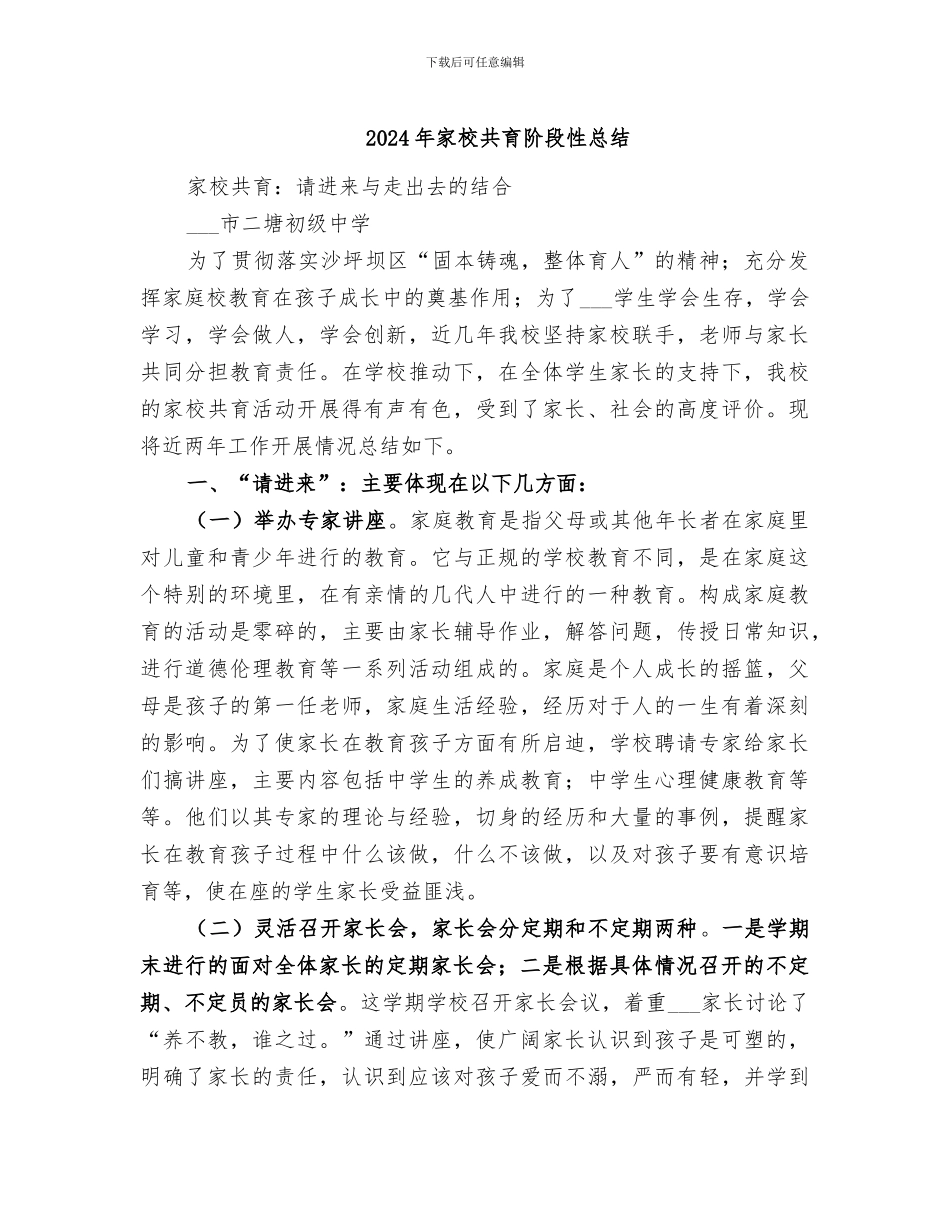 下载后可任意编辑

2024年家校共育阶段性总结

家校共育：请进来与走出去的结合

___市二塘初级中学

为了贯彻落实沙坪坝区“固本铸魂，整体育人”的精神；充分发挥家庭校教育在孩子成长中的奠基作用；为了___学生学会生存，学会学习，学会做人，学会创新，近几年我校坚持家校联手，老师与家长共同分担教育责任。在学校推动下，在全体学生家长的支持下，我校的家校共育活动开展得有声有色，受到了家长、社会的高度评价。现将近两年工作开展情况总结如下。

一、“请进来”：主要体现在以下几方面：

（一）举办专家讲座。家庭教育是指父母或其他年长者在家庭里对儿童和青少年进行的教育。它与正规的学校教育不同，是在家庭这个特别的环境里，在有亲情的几代人中进行的一种教育。构成家庭教育的活动是零碎的，主要由家长辅导作业，解答问题，传授日常知识，进行道德伦理教育等一系列活动组成的。家庭是个人成长的摇篮，父母是孩子的第一任老师，家庭生活经验，经历对于人的一生有着深刻的影响。为了使家长在教育孩子方面有所启迪，学校聘请专家给家长们搞讲座，主要内容包括中学生的养成教育；中学生心理健康教育等等。他们以其专家的理论与经验，切身的经历和大量的事例，提醒家长在教育孩子过程中什么该做，什么不该做，以及对孩子要有意识培育等，使在座的学生家长受益匪浅。

（二）灵活召开家长会，家长会分定期和不定期两种。一是学期末进行的面对全体家长的定期家长会；二是根据具体情况召开的不定期、不定员的家长会。这学期学校召开家长会议，着重___家长讨论了“养不教，谁之过。”通过讲座，使广阔家长认识到孩子是可塑的，明确了家长的责任，认识到应该对孩子爱而不溺，严而有轻，并学到